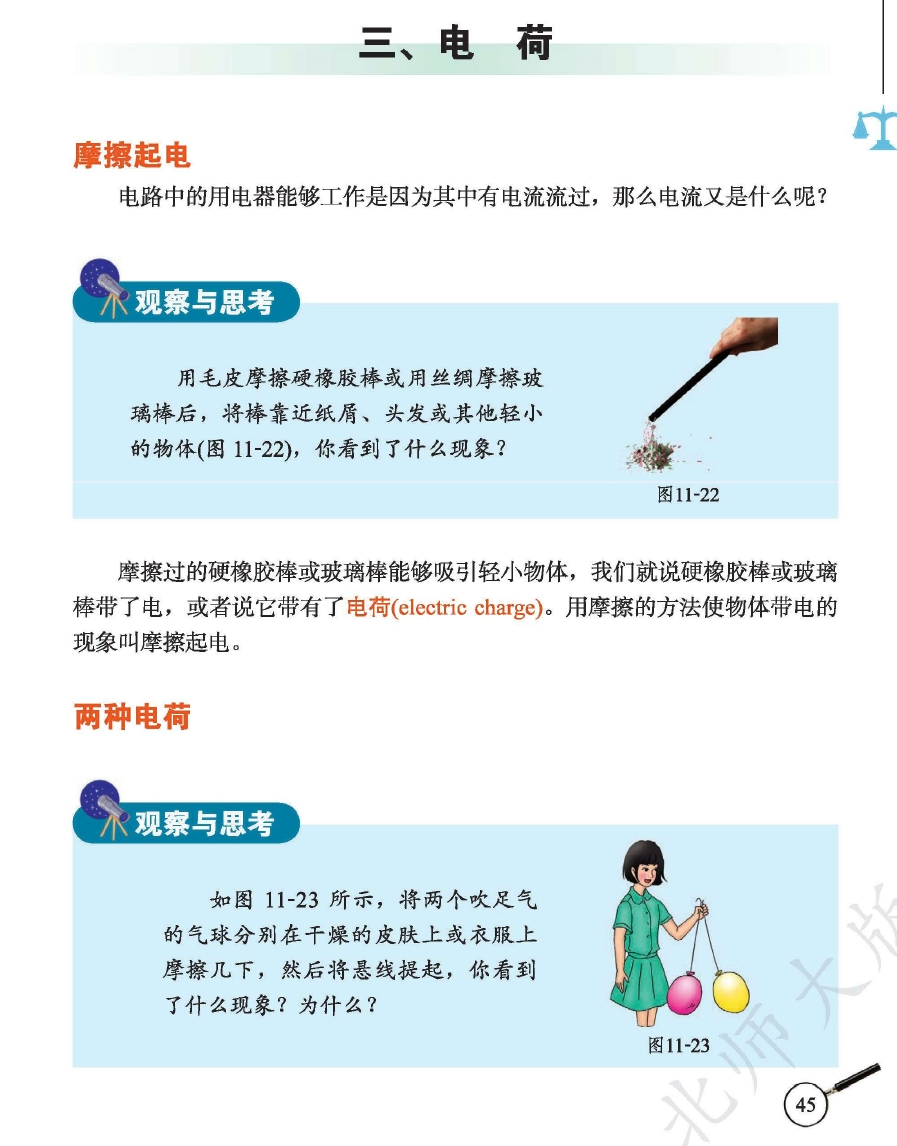 三、电 荷

摩擦起电

电路中的用电器能够工作是因为其中有电流流过，那么电流又是什么呢？

观察与思考

用毛皮摩擦硬橡胶棒或用丝绸摩擦玻璃棒后，将棒靠近纸屑、头发或其他轻小的物体(图11-22)，你看到了什么现象？

图11-22

摩擦过的硬橡胶棒或玻璃棒能够吸引轻小物体，我们就说硬橡胶棒或玻璃棒带了电，或者说它带有了电荷(electric charge)。用摩擦的方法使物体带电的现象叫摩擦起电。

两种电荷

观察与思考

如图11-23所示，将两个吹足气的气球分别在干燥的皮肤上或衣服上摩擦几下，然后将悬线提起，你看到了什么现象？为什么？

图11-23

45

北师大版